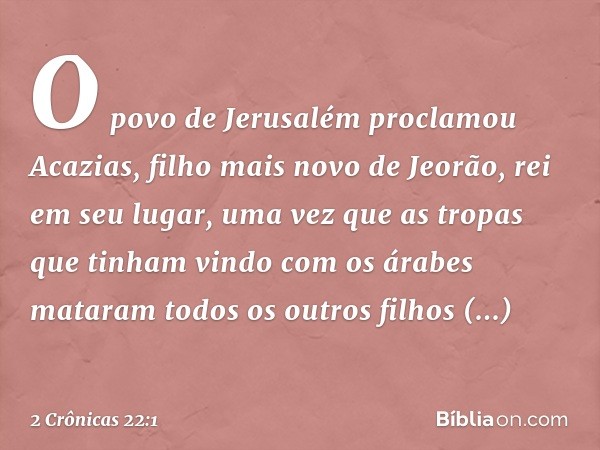 O povo de Jerusalém proclamou Acazias, filho mais novo de Jeorão, rei em seu lugar, uma vez que as tropas que tinham vindo com os árabes mataram todos os outros filhos (...)

2 Crônicas 22:1

Bíbliaon.com